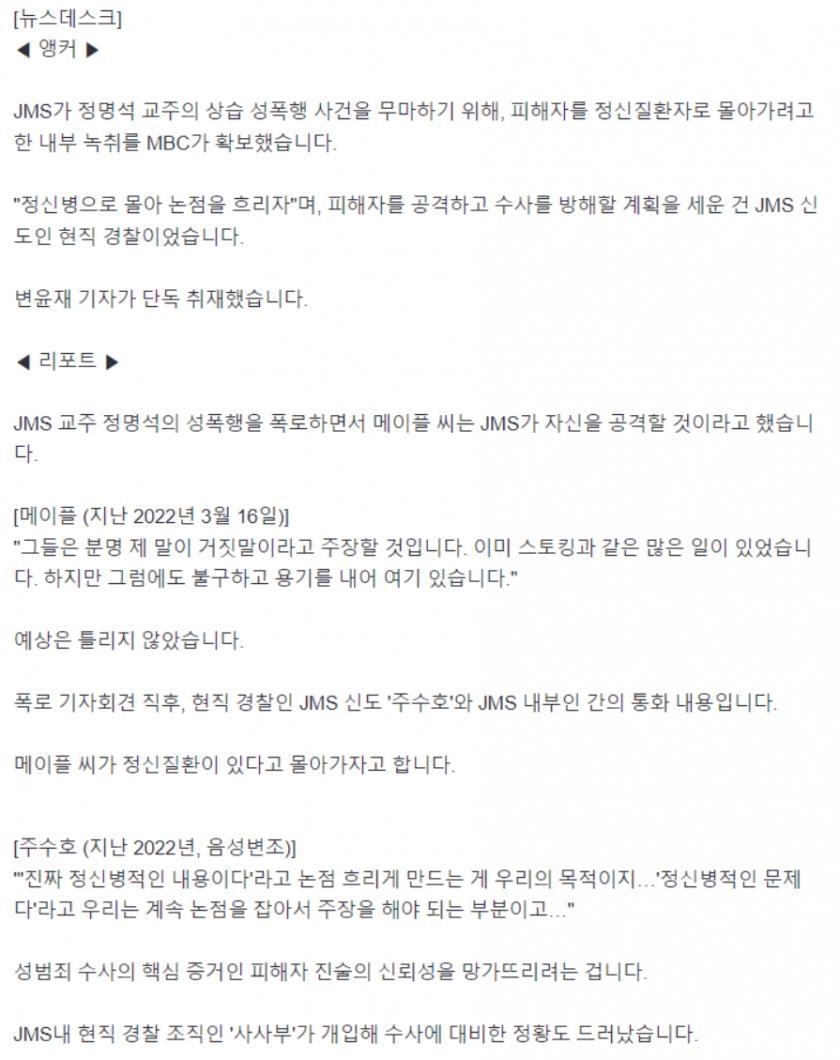 [뉴스데스크]
◀ 앵커 ▶

JMS가 정명석 교주의 상습 성폭행 사건을 무마하기 위해, 피해자를 정신질환자로 몰아가려고 한 내부 녹취를 MBC가 확보했습니다.

"정신병으로 몰아 논점을 흐리자"며, 피해자를 공격하고 수사를 방해할 계획을 세운 건 JMS 신도인 현직 경찰이었습니다.

변윤재 기자가 단독 취재했습니다.

◀ 리포트 ▶

JMS 교주 정명석의 성폭행을 폭로하면서 메이플 씨는 JMS가 자신을 공격할 것이라고 했습니다.

[메이플 (지난 2022년 3월 16일)]
"그들은 분명 제 말이 거짓말이라고 주장할 것입니다. 이미 스토킹과 같은 많은 일이 있었습니다. 하지만 그럼에도 불구하고 용기를 내어 여기 있습니다."

예상은 틀리지 않았습니다.

폭로 기자회견 직후, 현직 경찰인 JMS 신도 '주수호'와 JMS 내부인 간의 통화 내용입니다.

메이플 씨가 정신질환이 있다고 몰아가자고 합니다.

[주수호 (지난 2022년, 음성변조)]
"'진짜 정신병적인 내용이다'라고 논점 흐리게 만드는 게 우리의 목적이지…'정신병적인 문제다'라고 우리는 계속 논점을 잡아서 주장을 해야 되는 부분이고…"

성범죄 수사의 핵심 증거인 피해자 진술의 신뢰성을 망가뜨리려는 겁니다.

JMS내 현직 경찰 조직인 '사사부'가 개입해 수사에 대비한 정황도 드러났습니다.